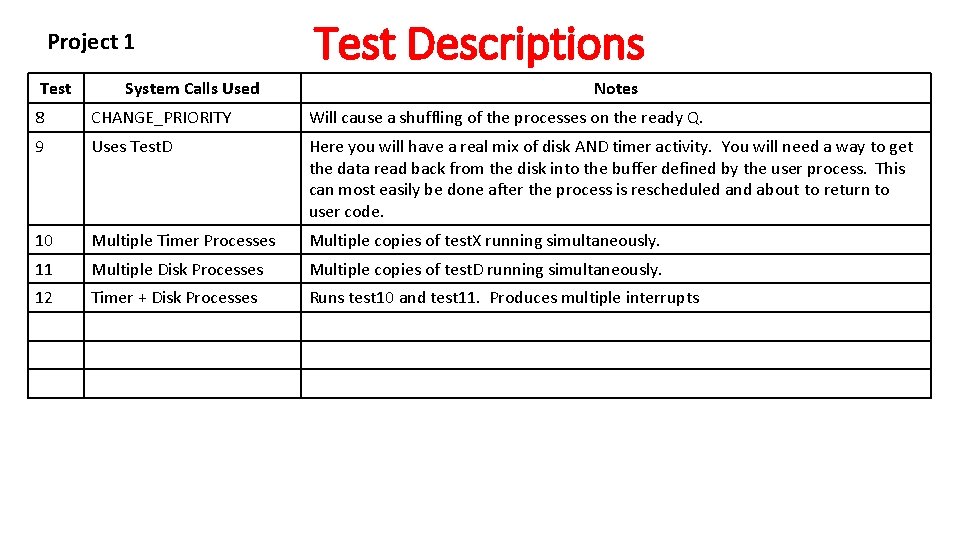 Project 1

Test Descriptions

| Test | System Calls Used | Notes |
|---|---|---|
| 8 | CHANGE_PRIORITY | Will cause a shuffling of the processes on the ready Q. |
| 9 | Uses TestD | Here you will have a real mix of disk AND timer activity. You will need a way to get the data read back from the disk into the buffer defined by the user process. This can most easily be done after the process is rescheduled and about to return to user code. |
| 10 | Multiple Timer Processes | Multiple copies of testX running simultaneously. |
| 11 | Multiple Disk Processes | Multiple copies of testD running simultaneously. |
| 12 | Timer + Disk Processes | Runs test10 and test11. Produces multiple interrupts |
| | | |
| | | |
| | | |